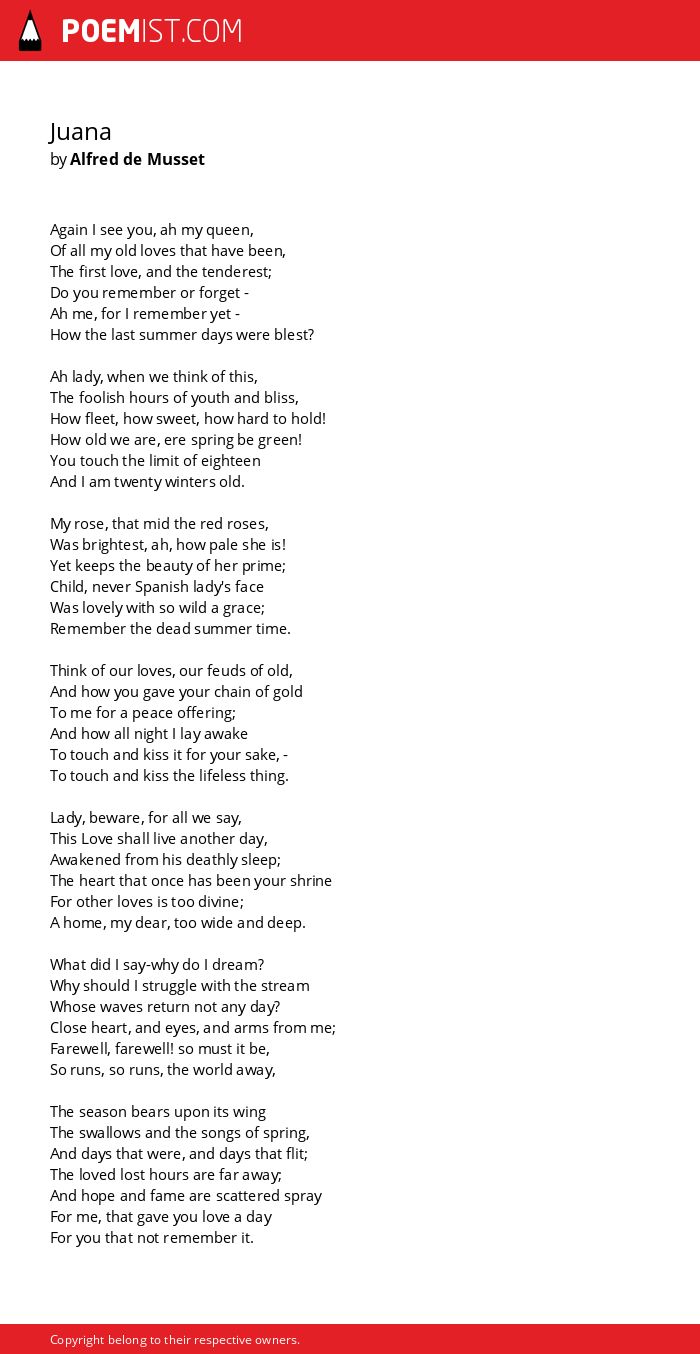 POEMIST.COM

Juana
by Alfred de Musset

Again I see you, ah my queen,
Of all my old loves that have been,
The first love, and the tenderest;
Do you remember or forget -
Ah me, for I remember yet -
How the last summer days were blest?

Ah lady, when we think of this,
The foolish hours of youth and bliss,
How fleet, how sweet, how hard to hold!
How old we are, ere spring be green!
You touch the limit of eighteen
And I am twenty winters old.

My rose, that mid the red roses,
Was brightest, ah, how pale she is!
Yet keeps the beauty of her prime;
Child, never Spanish lady's face
Was lovely with so wild a grace;
Remember the dead summer time.

Think of our loves, our feuds of old,
And how you gave your chain of gold
To me for a peace offering;
And how all night I lay awake
To touch and kiss it for your sake, -
To touch and kiss the lifeless thing.

Lady, beware, for all we say,
This Love shall live another day,
Awakened from his deathly sleep;
The heart that once has been your shrine
For other loves is too divine;
A home, my dear, too wide and deep.

What did I say-why do I dream?
Why should I struggle with the stream
Whose waves return not any day?
Close heart, and eyes, and arms from me;
Farewell, farewell! so must it be,
So runs, so runs, the world away,

The season bears upon its wing
The swallows and the songs of spring,
And days that were, and days that flit;
The loved lost hours are far away;
And hope and fame are scattered spray
For me, that gave you love a day
For you that not remember it.

Copyright belong to their respective owners.